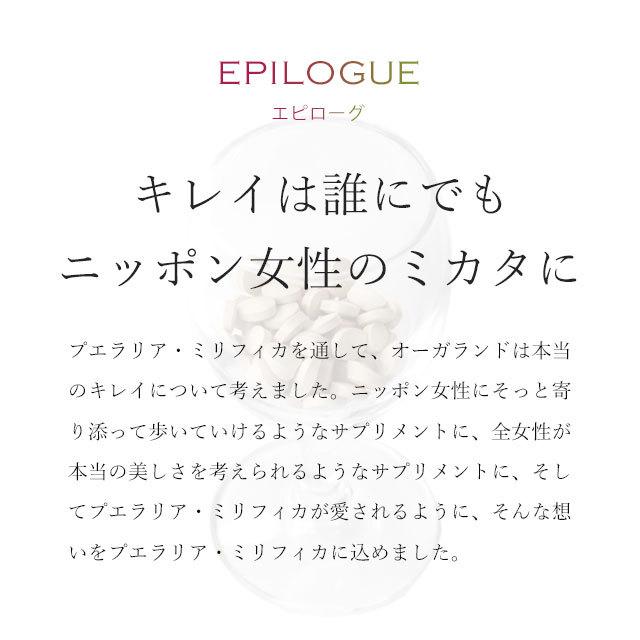 EPILOGUE
エピローグ

キレイは誰にでも
ニッポン女性のミカタに

プエラリア・ミリフィカを通して、オーガランドは本当のキレイについて考えました。ニッポン女性にそっと寄り添って歩いていけるようなサプリメントに、全女性が本当の美しさを考えられるようなサプリメントに、そしてプエラリア・ミリフィカが愛されるように、そんな想いをプエラリア・ミリフィカに込めました。